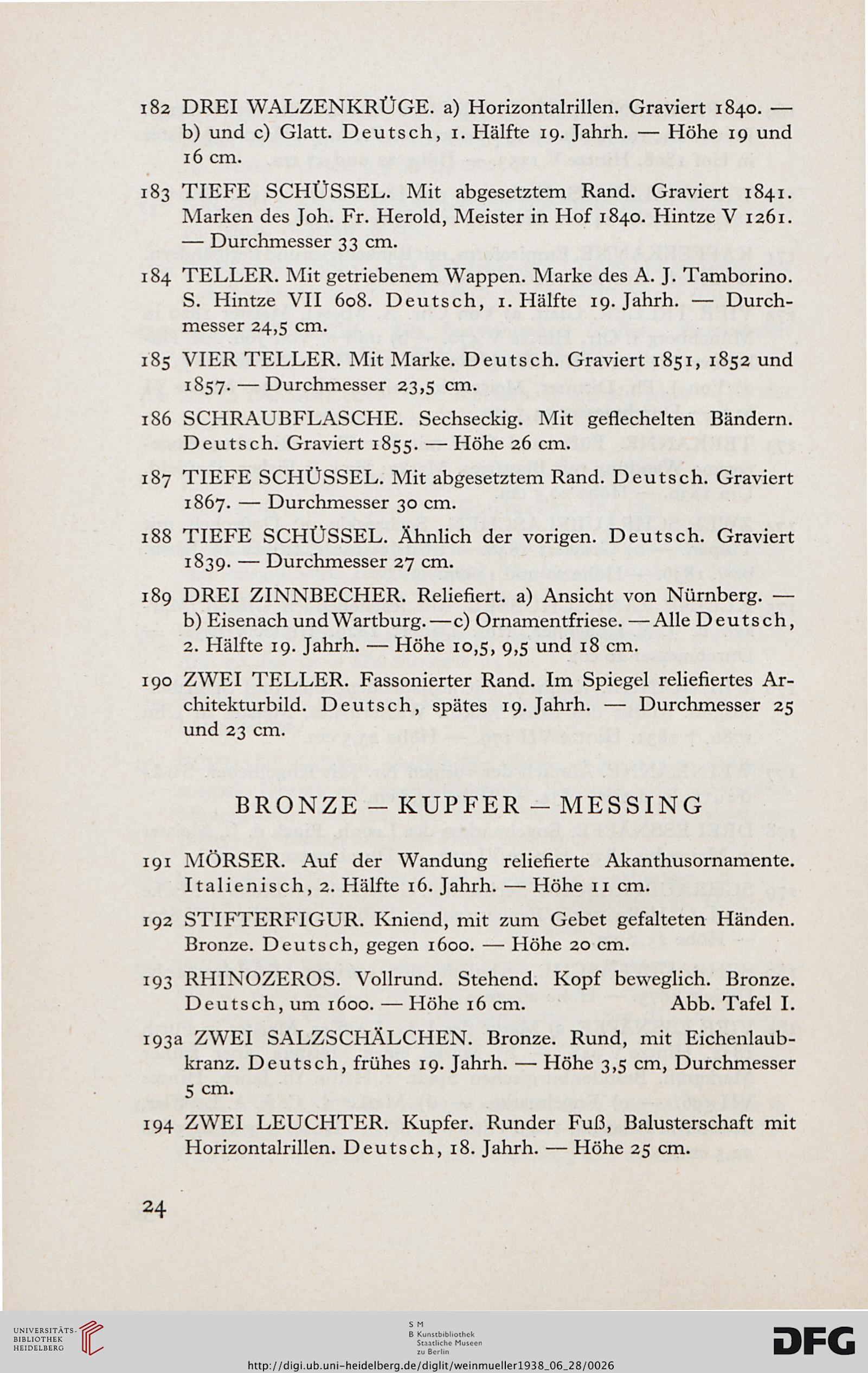 182 DREI WALZENKRÜGE. a) Horizontalrillen. Graviert 1840. — b) und c) Glatt. Deutsch, 1. Hälfte 19. Jahrh. — Höhe 19 und 16 cm.

183 TIEFE SCHÜSSEL. Mit abgesetztem Rand. Graviert 1841. Marken des Joh. Fr. Herold, Meister in Hof 1840. Hintze V 1261. — Durchmesser 33 cm.

184 TELLER. Mit getriebenem Wappen. Marke des A. J. Tamborino. S. Hintze VII 608. Deutsch, 1. Hälfte 19. Jahrh. — Durchmesser 24,5 cm.

185 VIER TELLER. Mit Marke. Deutsch. Graviert 1851, 1852 und 1857. — Durchmesser 23,5 cm.

186 SCHRAUBFLASCHE. Sechseckig. Mit geflechelten Bändern. Deutsch. Graviert 1855. — Höhe 26 cm.

187 TIEFE SCHÜSSEL. Mit abgesetztem Rand. Deutsch. Graviert 1867. — Durchmesser 30 cm.

188 TIEFE SCHÜSSEL. Ähnlich der vorigen. Deutsch. Graviert 1839. — Durchmesser 27 cm.

189 DREI ZINNBECHER. Reliefiert. a) Ansicht von Nürnberg. — b) Eisenach und Wartburg. — c) Ornamentfriese. — Alle Deutsch, 2. Hälfte 19. Jahrh. — Höhe 10,5, 9,5 und 18 cm.

190 ZWEI TELLER. Fassonierter Rand. Im Spiegel reliefiertes Architekturbild. Deutsch, spätes 19. Jahrh. — Durchmesser 25 und 23 cm.

BRONZE — KUPFER — MESSING

191 MÖRSER. Auf der Wandung reliefierte Akanthusornamente. Italienisch, 2. Hälfte 16. Jahrh. — Höhe 11 cm.

192 STIFTERFIGUR. Kniend, mit zum Gebet gefalteten Händen. Bronze. Deutsch, gegen 1600. — Höhe 20 cm.

193 RHINOZEROS. Vollrund. Stehend. Kopf beweglich. Bronze. Deutsch, um 1600. — Höhe 16 cm. Abb. Tafel I.

193a ZWEI SALZSCHÄLCHEN. Bronze. Rund, mit Eichenlaubkranz. Deutsch, frühes 19. Jahrh. — Höhe 3,5 cm, Durchmesser 5 cm.

194 ZWEI LEUCHTER. Kupfer. Runder Fuß, Balusterschaft mit Horizontalrillen. Deutsch, 18. Jahrh. — Höhe 25 cm.

24

UNIVERSITÄTS-BIBLIOTHEK HEIDELBERG

S M B Kunstbibliothek Staatliche Museen zu Berlin

DFG

http://digi.ub.uni-heidelberg.de/diglit/weinmueller1938_06_28/0026